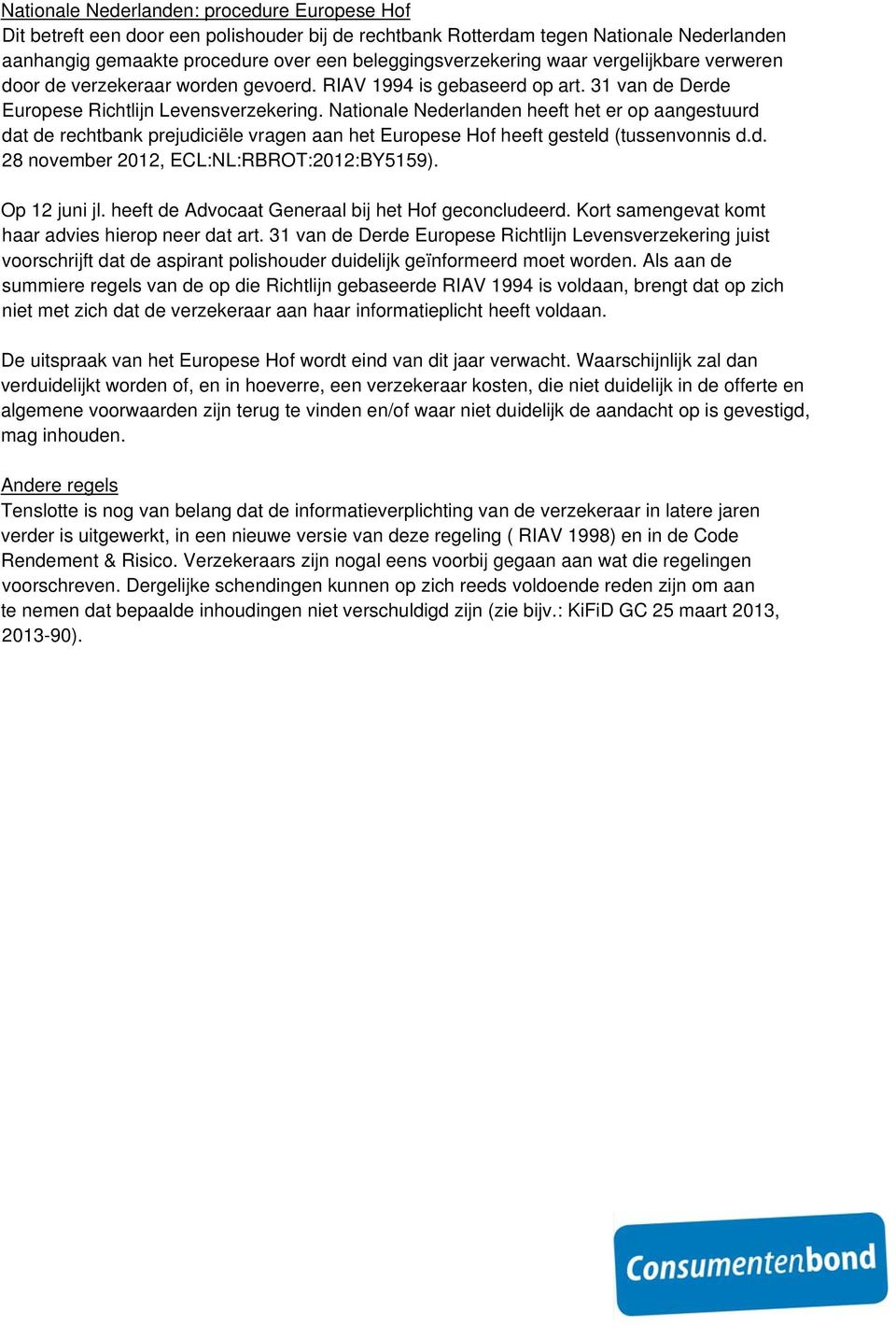 Nationale Nederlanden: procedure Europese Hof
Dit betreft een door een polishouder bij de rechtbank Rotterdam tegen Nationale Nederlanden aanhangig gemaakte procedure over een beleggingsverzekering waar vergelijkbare verweren door de verzekeraar worden gevoerd. RIAV 1994 is gebaseerd op art. 31 van de Derde Europese Richtlijn Levensverzekering. Nationale Nederlanden heeft het er op aangestuurd dat de rechtbank prejudiciële vragen aan het Europese Hof heeft gesteld (tussenvonnis d.d. 28 november 2012, ECL:NL:RBROT:2012:BY5159).

Op 12 juni jl. heeft de Advocaat Generaal bij het Hof geconcludeerd. Kort samengevat komt haar advies hierop neer dat art. 31 van de Derde Europese Richtlijn Levensverzekering juist voorschrijft dat de aspirant polishouder duidelijk geïnformeerd moet worden. Als aan de summiere regels van de op die Richtlijn gebaseerde RIAV 1994 is voldaan, brengt dat op zich niet met zich dat de verzekeraar aan haar informatieplicht heeft voldaan.

De uitspraak van het Europese Hof wordt eind van dit jaar verwacht. Waarschijnlijk zal dan verduidelijkt worden of, en in hoeverre, een verzekeraar kosten, die niet duidelijk in de offerte en algemene voorwaarden zijn terug te vinden en/of waar niet duidelijk de aandacht op is gevestigd, mag inhouden.

Andere regels
Tenslotte is nog van belang dat de informatieverplichting van de verzekeraar in latere jaren verder is uitgewerkt, in een nieuwe versie van deze regeling ( RIAV 1998) en in de Code Rendement & Risico. Verzekeraars zijn nogal eens voorbij gegaan aan wat die regelingen voorschreven. Dergelijke schendingen kunnen op zich reeds voldoende reden zijn om aan te nemen dat bepaalde inhoudingen niet verschuldigd zijn (zie bijv.: KiFiD GC 25 maart 2013, 2013-90).

Consumentenbond